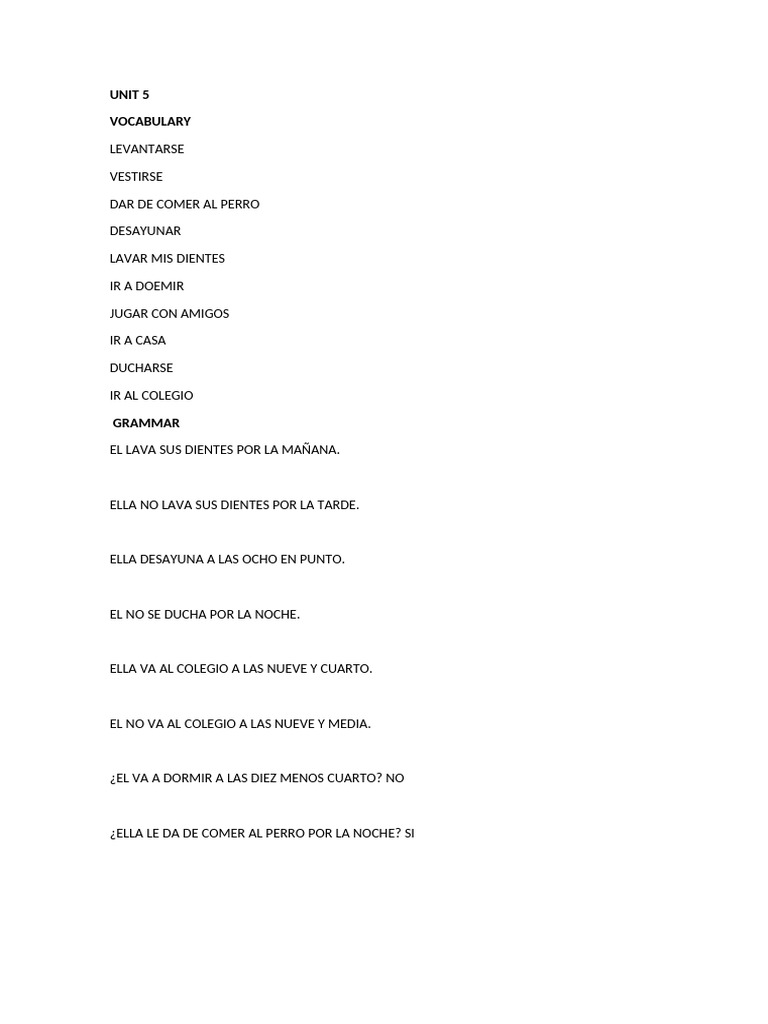 UNIT 5

VOCABULARY

LEVANTARSE

VESTIRSE

DAR DE COMER AL PERRO

DESAYUNAR

LAVAR MIS DIENTES

IR A DOEMIR

JUGAR CON AMIGOS

IR A CASA

DUCHARSE

IR AL COLEGIO

GRAMMAR

EL LAVA SUS DIENTES POR LA MAÑANA.

ELLA NO LAVA SUS DIENTES POR LA TARDE.

ELLA DESAYUNA A LAS OCHO EN PUNTO.

EL NO SE DUCHA POR LA NOCHE.

ELLA VA AL COLEGIO A LAS NUEVE Y CUARTO.

EL NO VA AL COLEGIO A LAS NUEVE Y MEDIA.

¿EL VA A DORMIR A LAS DIEZ MENOS CUARTO? NO

¿ELLA LE DA DE COMER AL PERRO POR LA NOCHE? SI